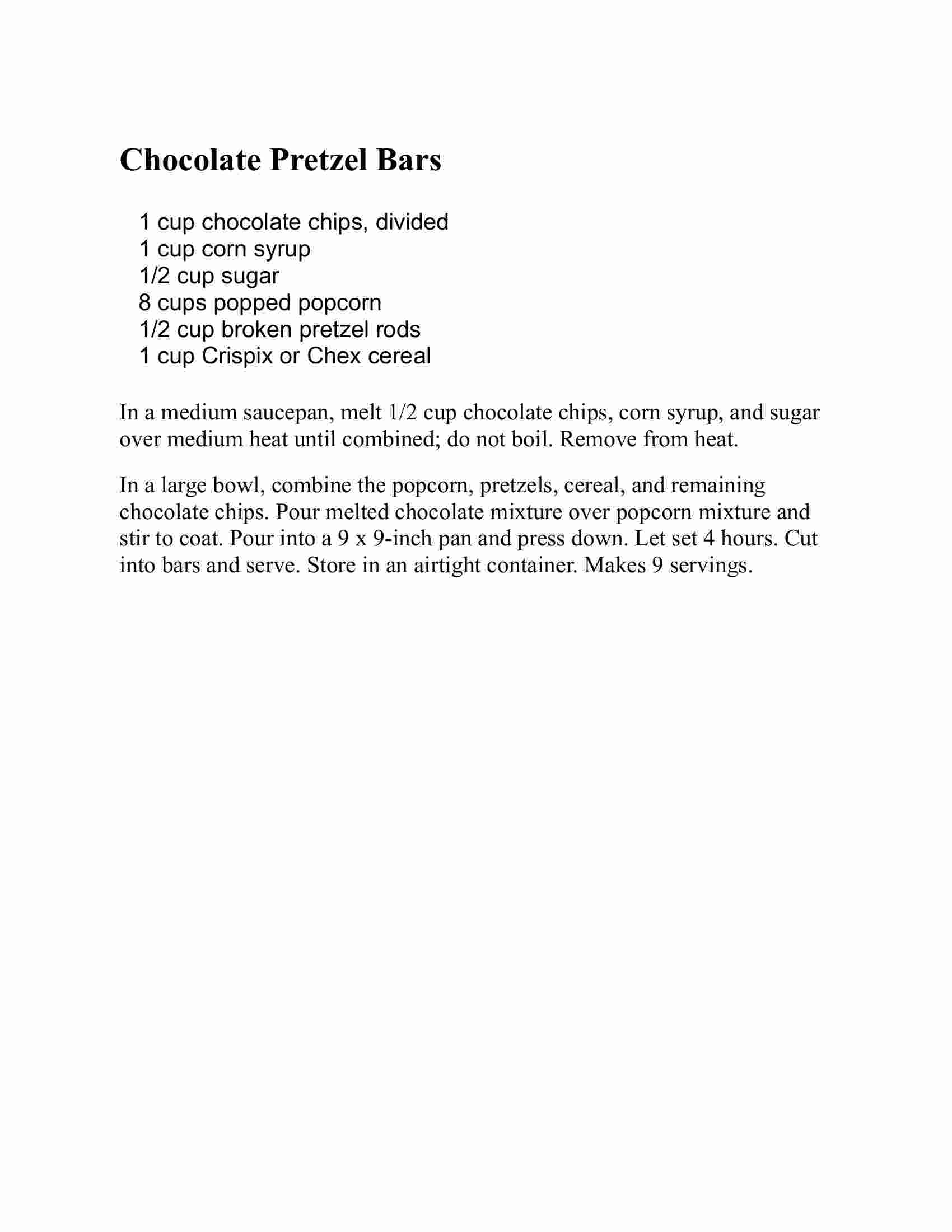 Chocolate Pretzel Bars

1 cup chocolate chips, divided
1 cup corn syrup
1/2 cup sugar
8 cups popped popcorn
1/2 cup broken pretzel rods
1 cup Crispix or Chex cereal

In a medium saucepan, melt 1/2 cup chocolate chips, corn syrup, and sugar over medium heat until combined; do not boil. Remove from heat.

In a large bowl, combine the popcorn, pretzels, cereal, and remaining chocolate chips. Pour melted chocolate mixture over popcorn mixture and stir to coat. Pour into a 9 x 9-inch pan and press down. Let set 4 hours. Cut into bars and serve. Store in an airtight container. Makes 9 servings.